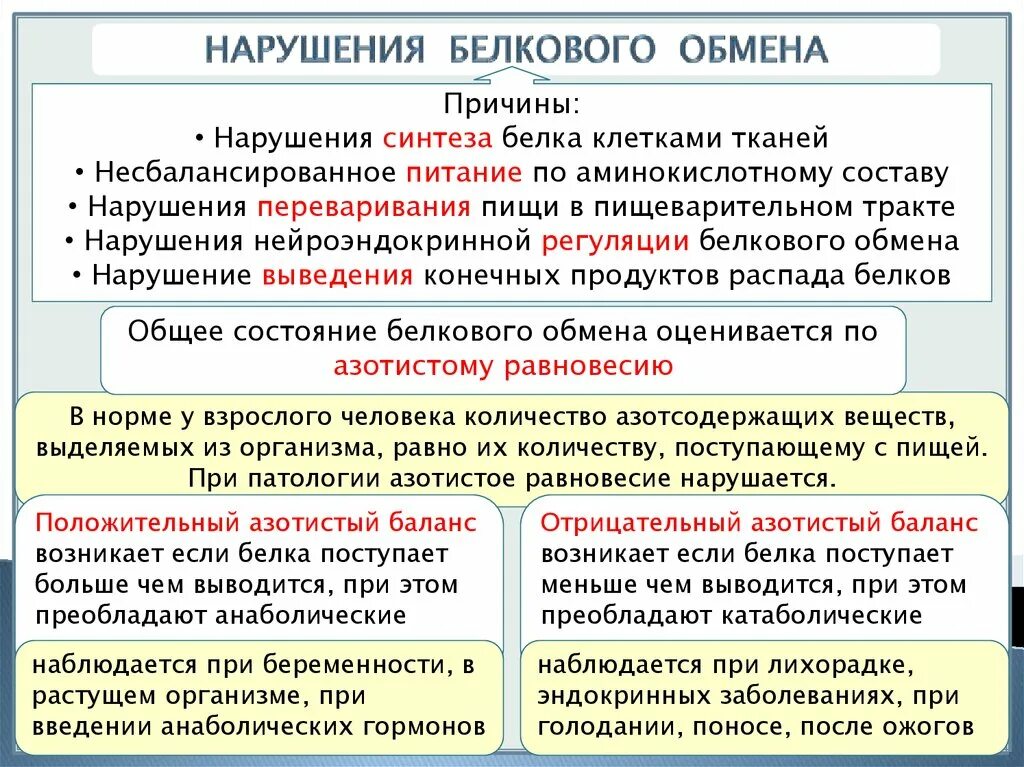 НАРУШЕНИЯ БЕЛКОВОГО ОБМЕНА

Причины:
• Нарушения синтеза белка клетками тканей
• Несбалансированное питание по аминокислотному составу
• Нарушения переваривания пищи в пищеварительном тракте
• Нарушения нейроэндокринной регуляции белкового обмена
• Нарушение выведения конечных продуктов распада белков

Общее состояние белкового обмена оценивается по азотистому равновесию

В норме у взрослого человека количество азотсодержащих веществ, выделяемых из организма, равно их количеству, поступающему с пищей. При патологии азотистое равновесие нарушается.

Положительный азотистый баланс возникает если белка поступает больше чем выводится, при этом преобладают анаболические

наблюдается при беременности, в растущем организме, при введении анаболических гормонов

Отрицательный азотистый баланс возникает если белка поступает меньше чем выводится, при этом преобладают катаболические

наблюдается при лихорадке, эндокринных заболеваниях, при голодании, поносе, после ожогов